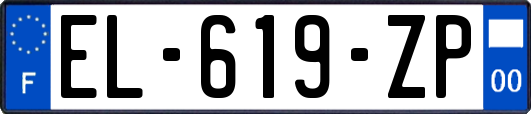 F
EL-619-ZP
00